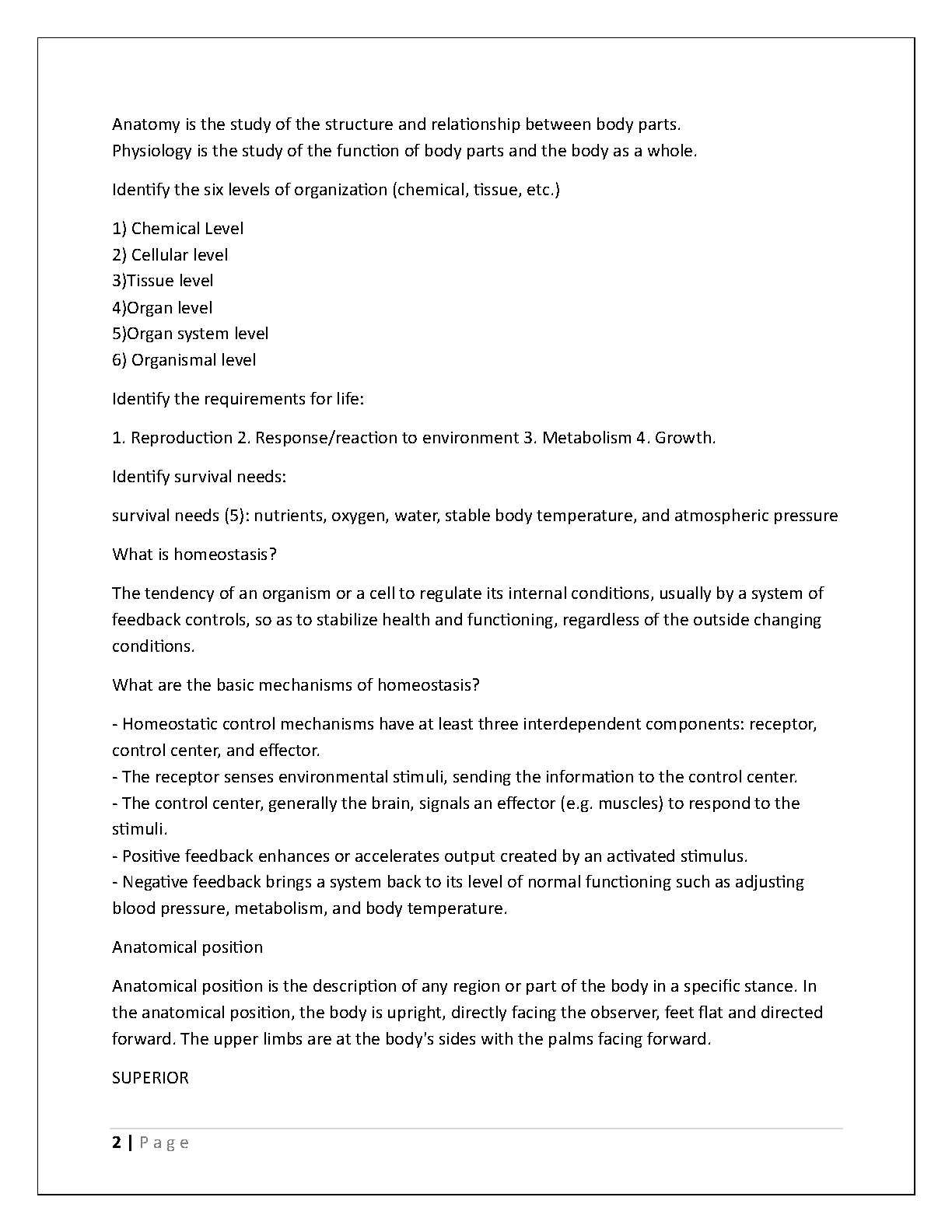 Anatomy is the study of the structure and relationship between body parts.
Physiology is the study of the function of body parts and the body as a whole.

Identify the six levels of organization (chemical, tissue, etc.)

1) Chemical Level
2) Cellular level
3)Tissue level
4)Organ level
5)Organ system level
6) Organismal level

Identify the requirements for life:

1. Reproduction 2. Response/reaction to environment 3. Metabolism 4. Growth.

Identify survival needs:

survival needs (5): nutrients, oxygen, water, stable body temperature, and atmospheric pressure

What is homeostasis?

The tendency of an organism or a cell to regulate its internal conditions, usually by a system of feedback controls, so as to stabilize health and functioning, regardless of the outside changing conditions.

What are the basic mechanisms of homeostasis?

- Homeostatic control mechanisms have at least three interdependent components: receptor, control center, and effector.
- The receptor senses environmental stimuli, sending the information to the control center.
- The control center, generally the brain, signals an effector (e.g. muscles) to respond to the stimuli.
- Positive feedback enhances or accelerates output created by an activated stimulus.
- Negative feedback brings a system back to its level of normal functioning such as adjusting blood pressure, metabolism, and body temperature.

Anatomical position

Anatomical position is the description of any region or part of the body in a specific stance. In the anatomical position, the body is upright, directly facing the observer, feet flat and directed forward. The upper limbs are at the body's sides with the palms facing forward.

SUPERIOR

2 | P a g e